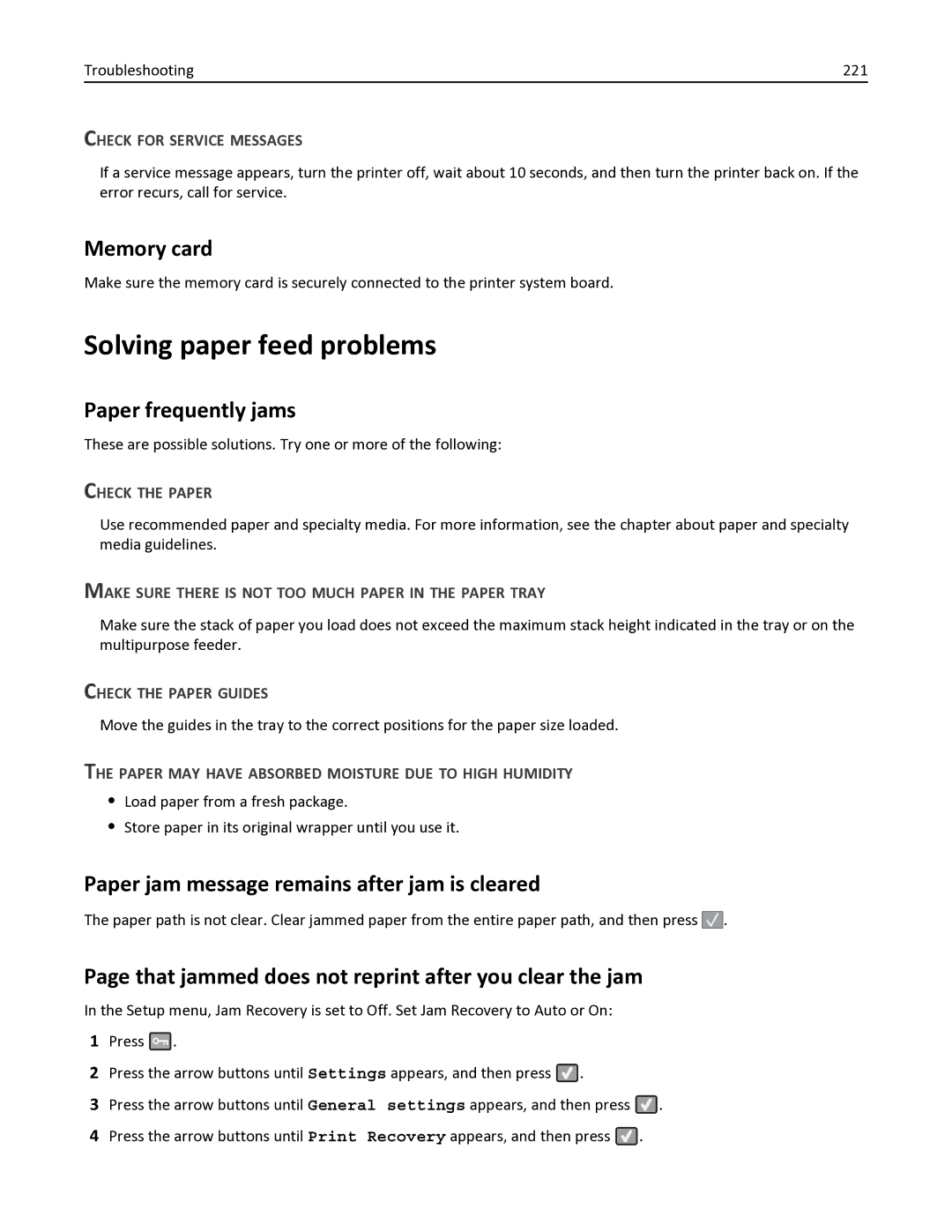 Troubleshooting 221

CHECK FOR SERVICE MESSAGES

If a service message appears, turn the printer off, wait about 10 seconds, and then turn the printer back on. If the error recurs, call for service.

Memory card

Make sure the memory card is securely connected to the printer system board.

Solving paper feed problems

Paper frequently jams

These are possible solutions. Try one or more of the following:

CHECK THE PAPER

Use recommended paper and specialty media. For more information, see the chapter about paper and specialty media guidelines.

MAKE SURE THERE IS NOT TOO MUCH PAPER IN THE PAPER TRAY

Make sure the stack of paper you load does not exceed the maximum stack height indicated in the tray or on the multipurpose feeder.

CHECK THE PAPER GUIDES

Move the guides in the tray to the correct positions for the paper size loaded.

THE PAPER MAY HAVE ABSORBED MOISTURE DUE TO HIGH HUMIDITY

• Load paper from a fresh package.
• Store paper in its original wrapper until you use it.

Paper jam message remains after jam is cleared

The paper path is not clear. Clear jammed paper from the entire paper path, and then press .

Page that jammed does not reprint after you clear the jam

In the Setup menu, Jam Recovery is set to Off. Set Jam Recovery to Auto or On:

1 Press .
2 Press the arrow buttons until Settings appears, and then press .
3 Press the arrow buttons until General settings appears, and then press .
4 Press the arrow buttons until Print Recovery appears, and then press .